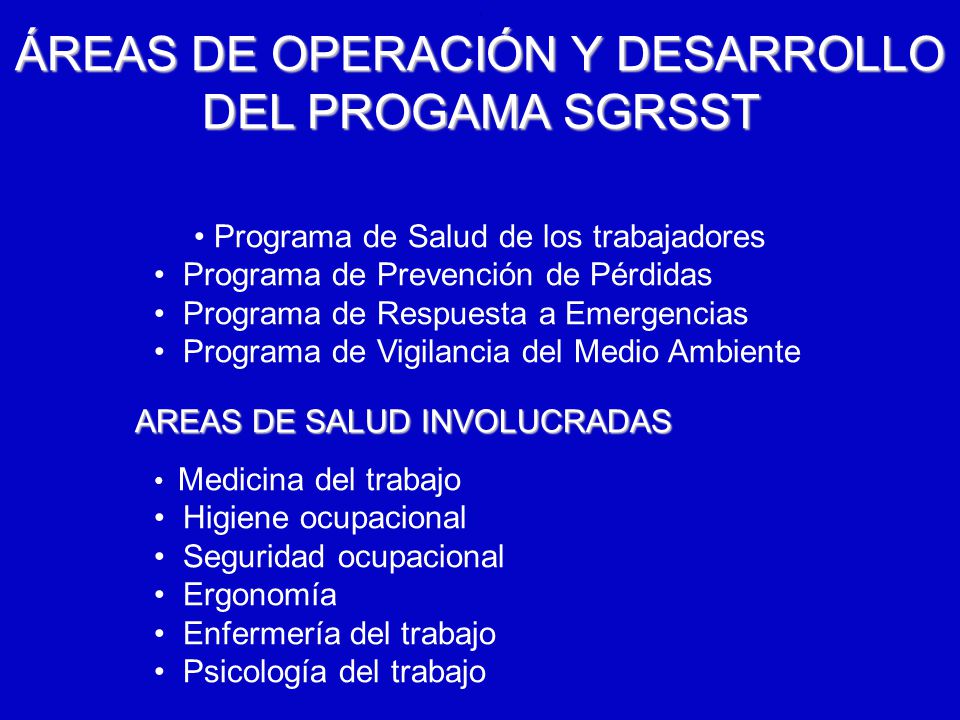 ÁREAS DE OPERACIÓN Y DESARROLLO DEL PROGAMA SGRSST

• Programa de Salud de los trabajadores
• Programa de Prevención de Pérdidas
• Programa de Respuesta a Emergencias
• Programa de Vigilancia del Medio Ambiente

AREAS DE SALUD INVOLUCRADAS

• Medicina del trabajo
• Higiene ocupacional
• Seguridad ocupacional
• Ergonomía
• Enfermería del trabajo
• Psicología del trabajo